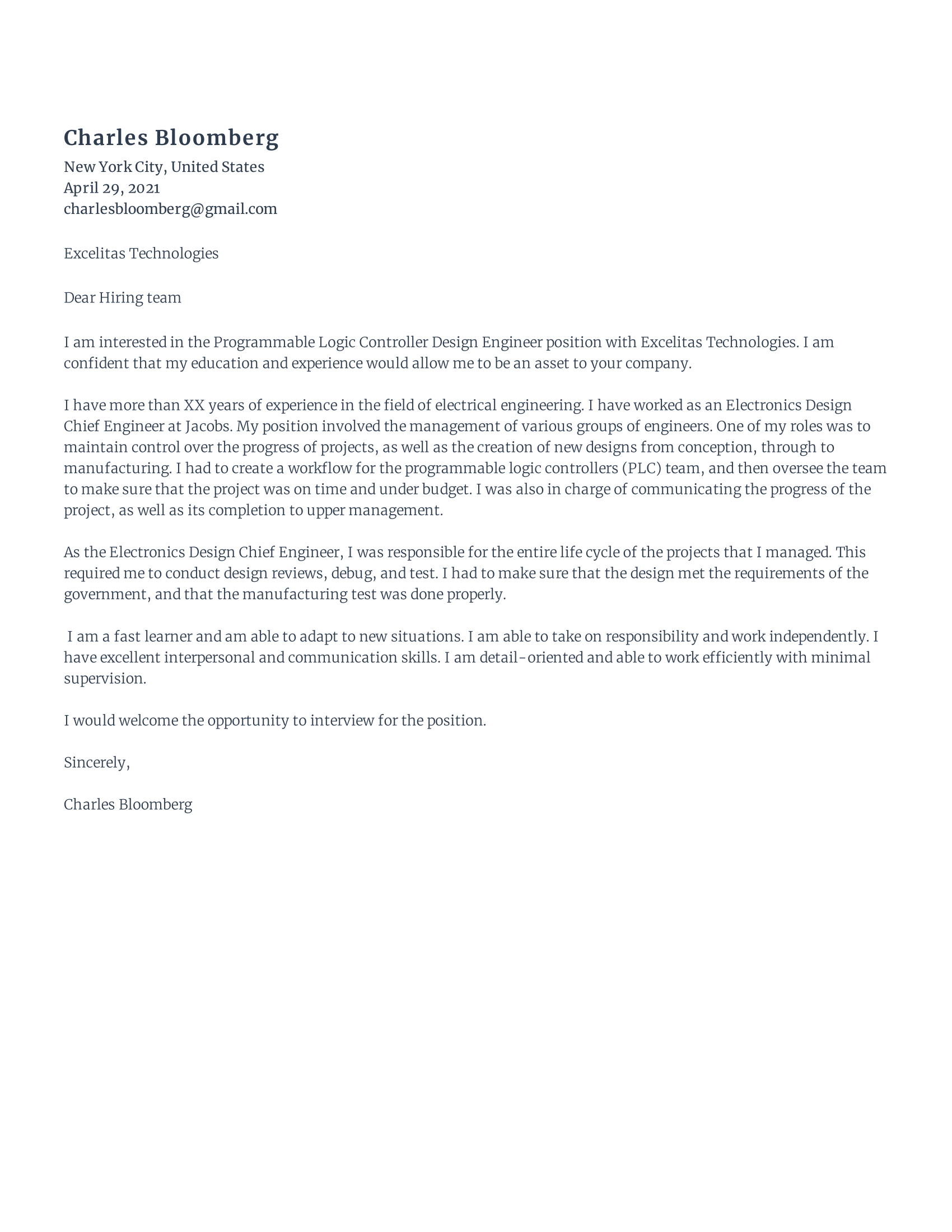 Charles Bloomberg
New York City, United States
April 29, 2021
charlesbloomberg@gmail.com

Excelitas Technologies

Dear Hiring team

I am interested in the Programmable Logic Controller Design Engineer position with Excelitas Technologies. I am confident that my education and experience would allow me to be an asset to your company.

I have more than XX years of experience in the field of electrical engineering. I have worked as an Electronics Design Chief Engineer at Jacobs. My position involved the management of various groups of engineers. One of my roles was to maintain control over the progress of projects, as well as the creation of new designs from conception, through to manufacturing. I had to create a workflow for the programmable logic controllers (PLC) team, and then oversee the team to make sure that the project was on time and under budget. I was also in charge of communicating the progress of the project, as well as its completion to upper management.

As the Electronics Design Chief Engineer, I was responsible for the entire life cycle of the projects that I managed. This required me to conduct design reviews, debug, and test. I had to make sure that the design met the requirements of the government, and that the manufacturing test was done properly.

I am a fast learner and am able to adapt to new situations. I am able to take on responsibility and work independently. I have excellent interpersonal and communication skills. I am detail-oriented and able to work efficiently with minimal supervision.

I would welcome the opportunity to interview for the position.

Sincerely,

Charles Bloomberg